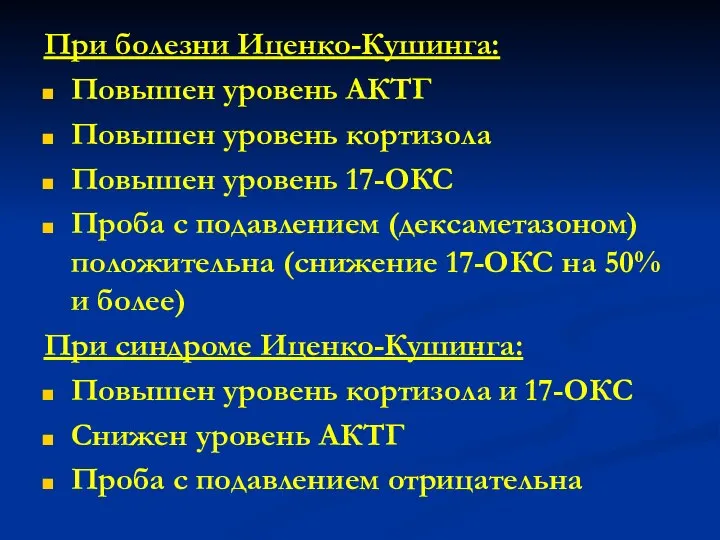 При болезни Иценко-Кушинга:

Повышен уровень АКТГ

Повышен уровень кортизола

Повышен уровень 17-ОКС

Проба с подавлением (дексаметазоном) положительна (снижение 17-ОКС на 50% и более)

При синдроме Иценко-Кушинга:

Повышен уровень кортизола и 17-ОКС

Снижен уровень АКТГ

Проба с подавлением отрицательна